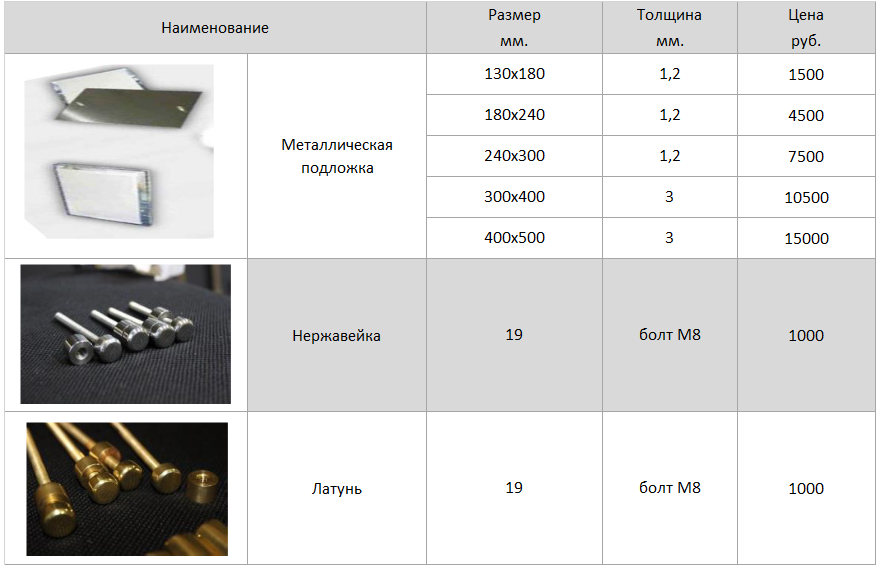 | Наименование | | Размер мм. | Толщина мм. | Цена руб. |
|---|---|---|---|---|
| | Металлическая подложка | 130x180 | 1,2 | 1500 |
| | | 180x240 | 1,2 | 4500 |
| | | 240x300 | 1,2 | 7500 |
| | | 300x400 | 3 | 10500 |
| | | 400x500 | 3 | 15000 |
| | Нержавейка | 19 | болт М8 | 1000 |
| | Латунь | 19 | болт М8 | 1000 |